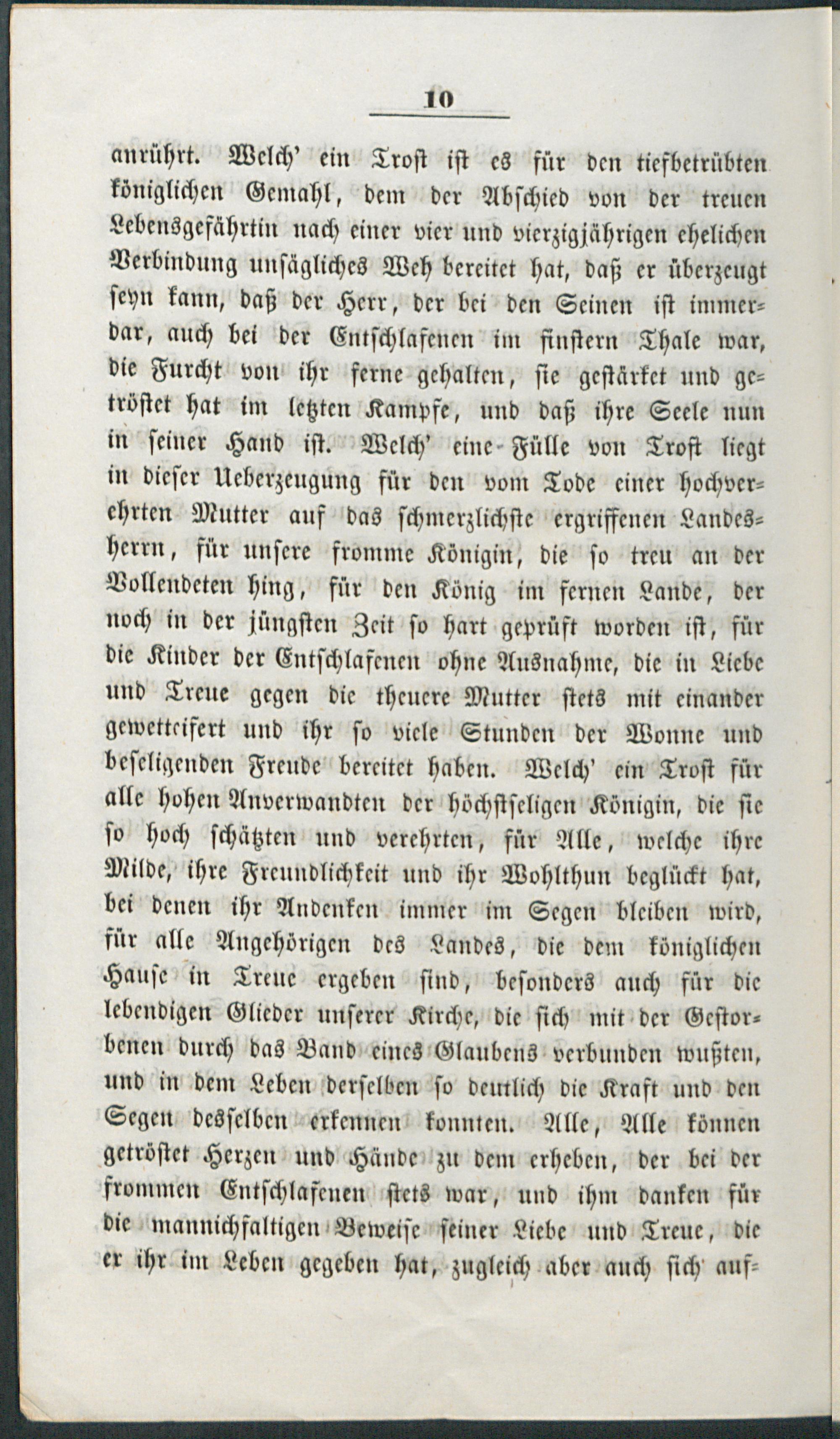 10

anrührt. Welch' ein Trost ist es für den tiefbetrübten königlichen Gemahl, dem der Abschied von der treuen Lebensgefährtin nach einer vier und vierzigjährigen ehelichen Verbindung unsägliches Weh bereitet hat, daß er überzeugt seyn kann, daß der Herr, der bei den Seinen ist immerdar, auch bei der Entschlafenen im finstern Thale war, die Furcht von ihr ferne gehalten, sie gestärket und getröstet hat im letzten Kampfe, und daß ihre Seele nun in seiner Hand ist. Welch' eine Fülle von Trost liegt in dieser Ueberzeugung für den vom Tode einer hochverehrten Mutter auf das schmerzlichste ergriffenen Landesherrn, für unsere fromme Königin, die so treu an der Vollendeten hing, für den König im fernen Lande, der noch in der jüngsten Zeit so hart geprüft worden ist, für die Kinder der Entschlafenen ohne Ausnahme, die in Liebe und Treue gegen die theuere Mutter stets mit einander gewetteifert und ihr so viele Stunden der Wonne und beseligenden Freude bereitet haben. Welch' ein Trost für alle hohen Anverwandten der höchstseligen Königin, die sie so hoch schätzten und verehrten, für Alle, welche ihre Milde, ihre Freundlichkeit und ihr Wohlthun beglückt hat, bei denen ihr Andenken immer im Segen bleiben wird, für alle Angehörigen des Landes, die dem königlichen Hause in Treue ergeben sind, besonders auch für die lebendigen Glieder unserer Kirche, die sich mit der Gestorbenen durch das Band eines Glaubens verbunden wußten, und in dem Leben derselben so deutlich die Kraft und den Segen desselben erkennen konnten. Alle, Alle können getröstet Herzen und Hände zu dem erheben, der bei der frommen Entschlafenen stets war, und ihm danken für die mannichfaltigen Beweise seiner Liebe und Treue, die er ihr im Leben gegeben hat, zugleich aber auch sich auf-